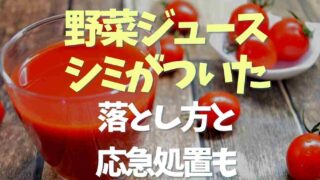 野菜ジュース
シミがついた
落とし方と
応急処置も